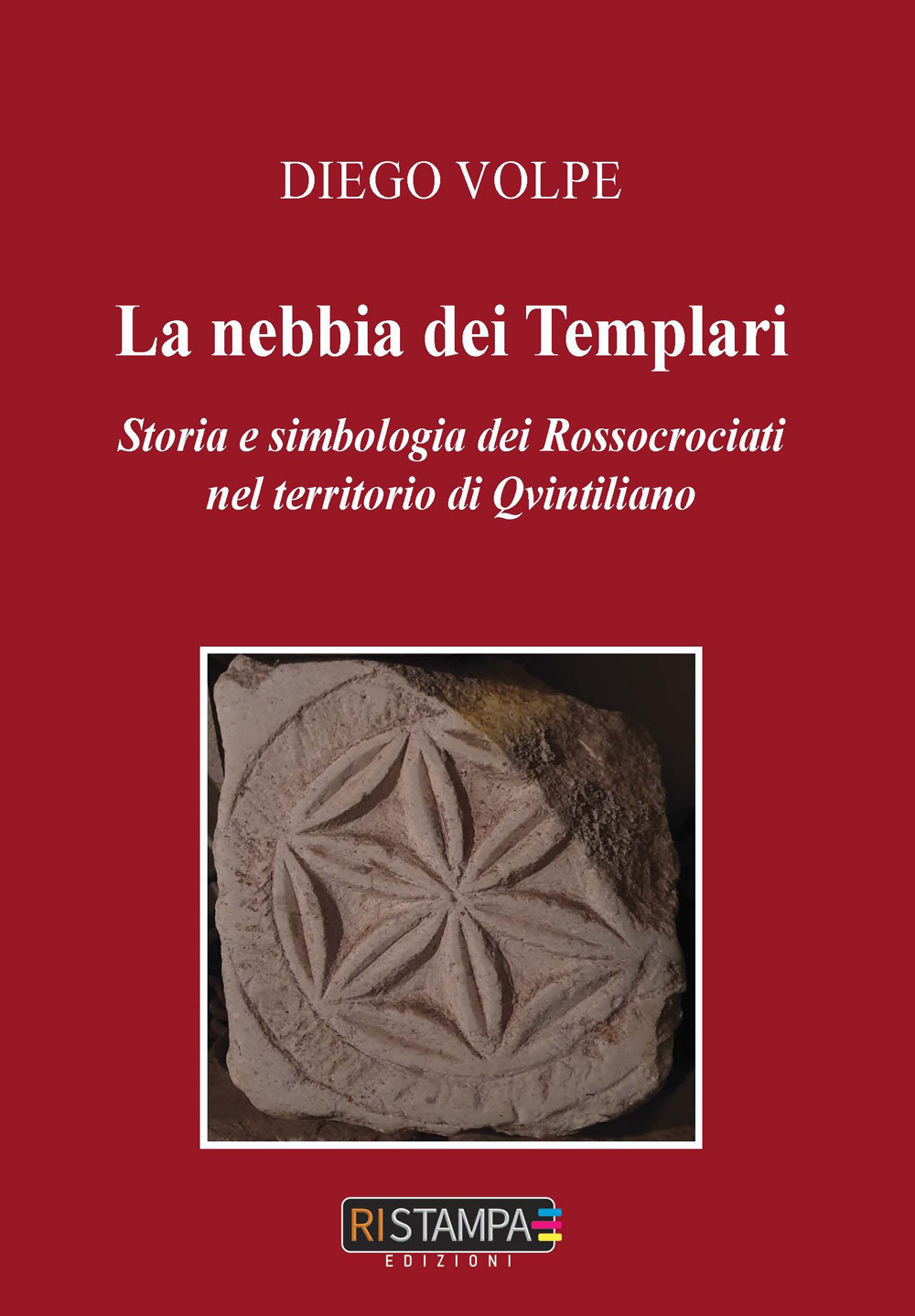 DIEGO VOLPE

La nebbia dei Templari

Storia e simbologia dei Rossocrociati nel territorio di Qvintiliano

RISTAMPA
EDIZIONI